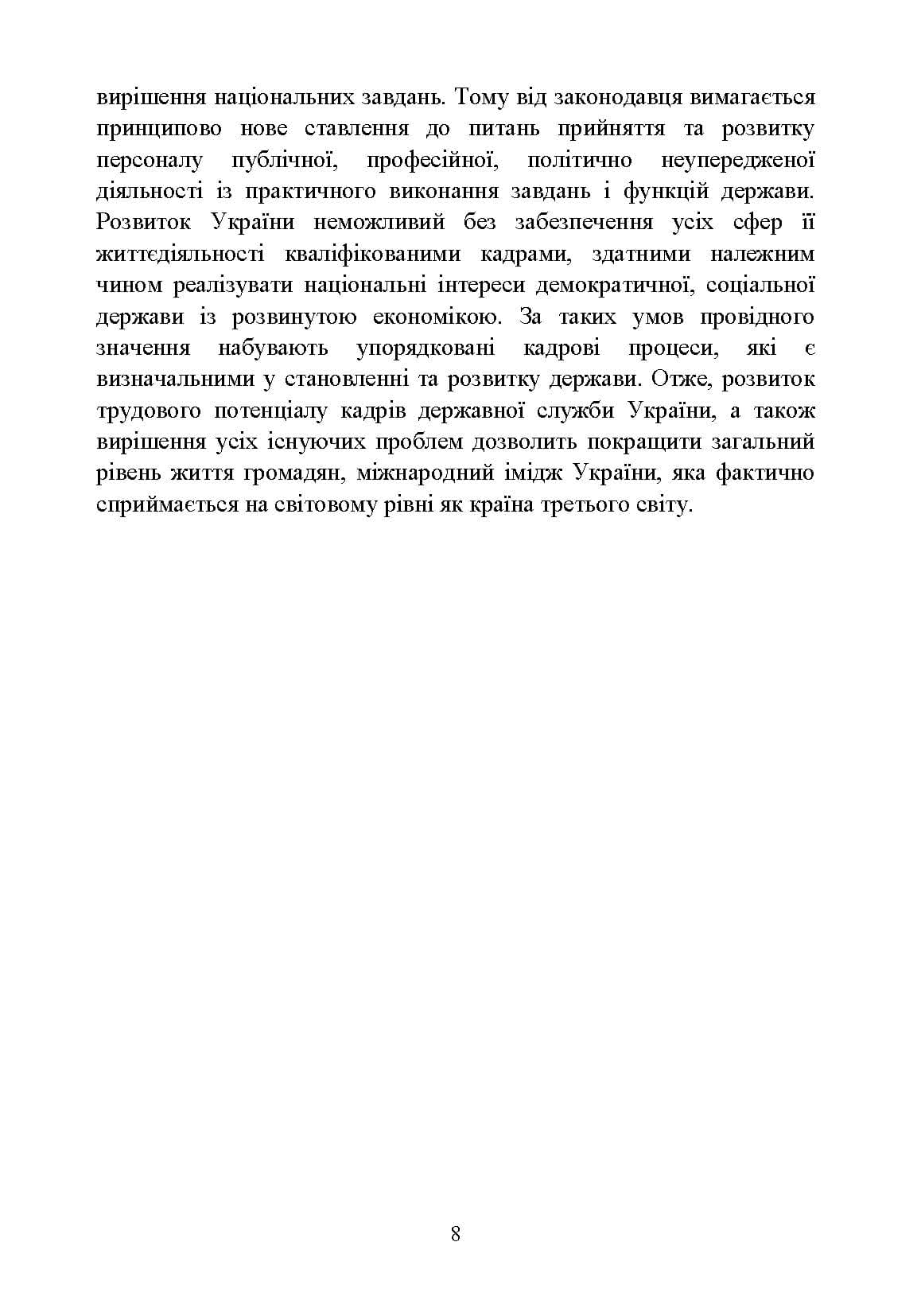 вирішення національних завдань. Тому від законодавця вимагається принципово нове ставлення до питань прийняття та розвитку персоналу публічної, професійної, політично неупередженої діяльності із практичного виконання завдань і функцій держави. Розвиток України неможливий без забезпечення усіх сфер її життєдіяльності кваліфікованими кадрами, здатними належним чином реалізувати національні інтереси демократичної, соціальної держави із розвинутою економікою. За таких умов провідного значення набувають упорядковані кадрові процеси, які є визначальними у становленні та розвитку держави. Отже, розвиток трудового потенціалу кадрів державної служби України, а також вирішення усіх існуючих проблем дозволить покращити загальний рівень життя громадян, міжнародний імідж України, яка фактично сприймається на світовому рівні як країна третього світу.

8